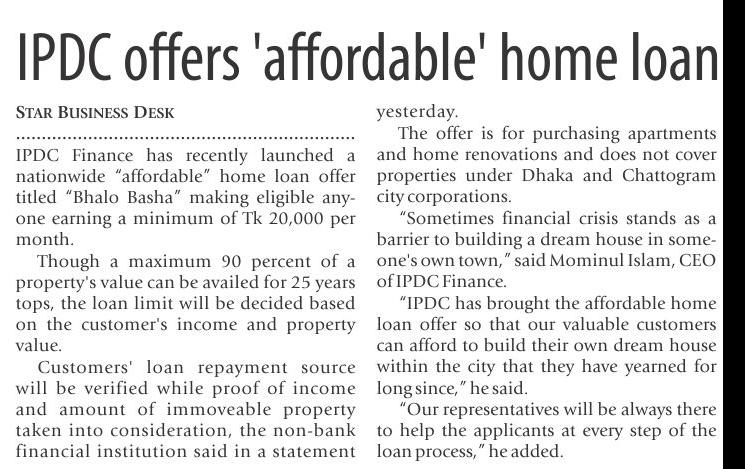 IPDC offers 'affordable' home loan

STAR BUSINESS DESK

IPDC Finance has recently launched a nationwide "affordable" home loan offer titled "Bhalo Basha" making eligible anyone earning a minimum of Tk 20,000 per month.

Though a maximum 90 percent of a property's value can be availed for 25 years tops, the loan limit will be decided based on the customer's income and property value.

Customers' loan repayment source will be verified while proof of income and amount of immoveable property taken into consideration, the non-bank financial institution said in a statement yesterday.

The offer is for purchasing apartments and home renovations and does not cover properties under Dhaka and Chattogram city corporations.

"Sometimes financial crisis stands as a barrier to building a dream house in someone's own town," said Mominul Islam, CEO of IPDC Finance.

"IPDC has brought the affordable home loan offer so that our valuable customers can afford to build their own dream house within the city that they have yearned for long since," he said.

"Our representatives will be always there to help the applicants at every step of the loan process," he added.